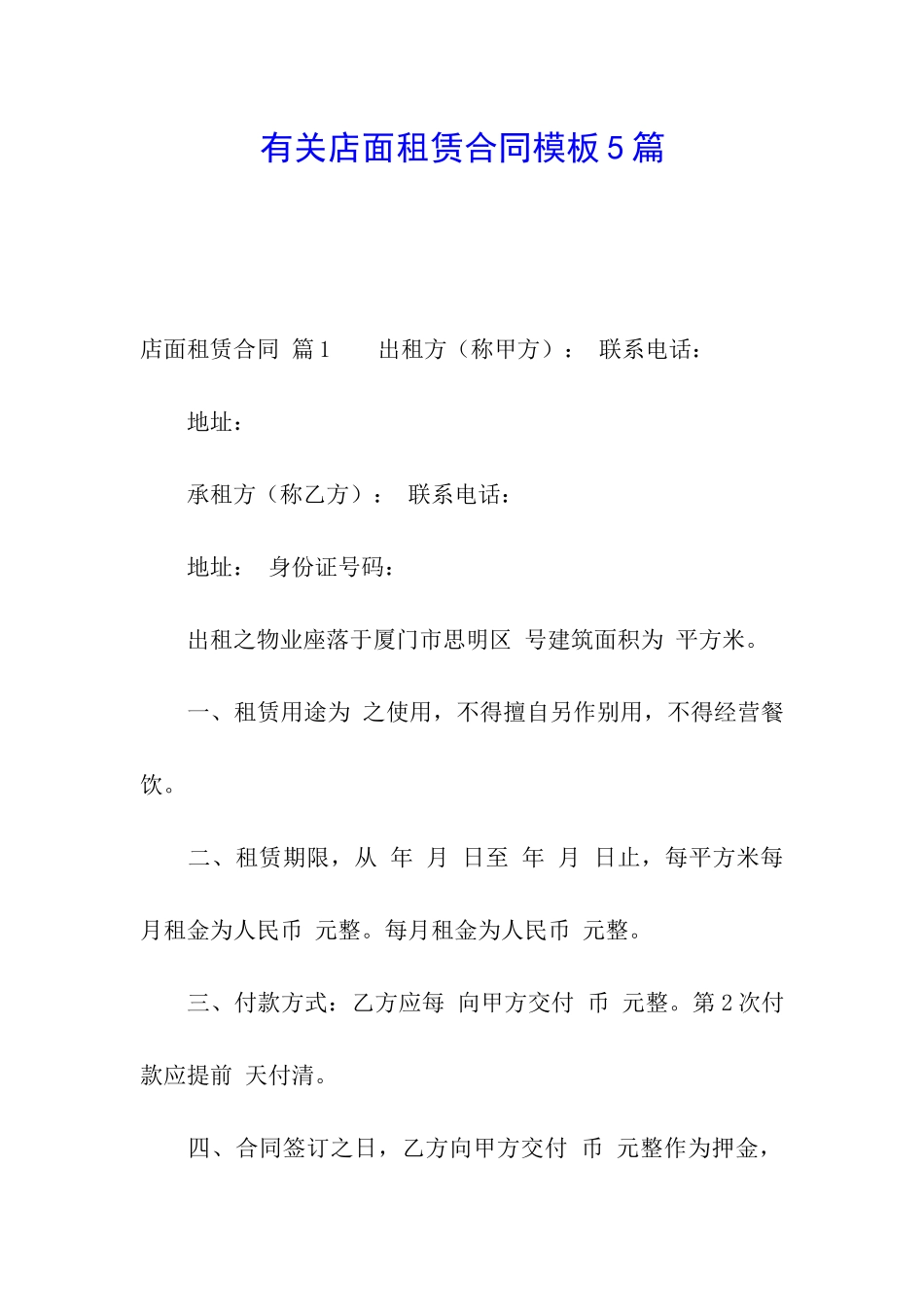 有关店面租赁合同模板5篇

店面租赁合同 篇1　　出租方（称甲方）：　联系电话：

地址：

承租方（称乙方）：　联系电话：

地址：　身份证号码：

出租之物业座落于厦门市思明区 号建筑面积为 平方米。

一、租赁用途为 之使用，不得擅自另作别用，不得经营餐饮。

二、租赁期限，从 年 月 日至 年 月 日止，每平方米每月租金为人民币 元整。每月租金为人民币 元整。

三、付款方式：乙方应每 向甲方交付 币 元整。第2次付款应提前 天付清。

四、合同签订之日，乙方向甲方交付 币 元整作为押金，